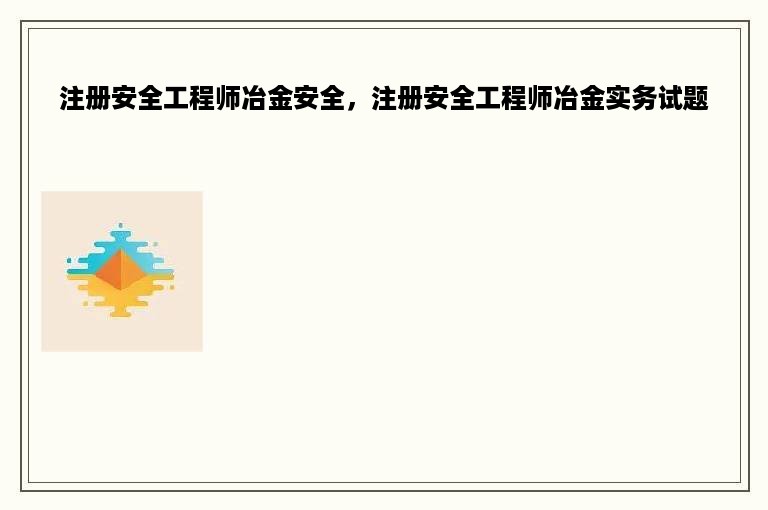 注册安全工程师冶金安全，注册安全工程师冶金实务试题